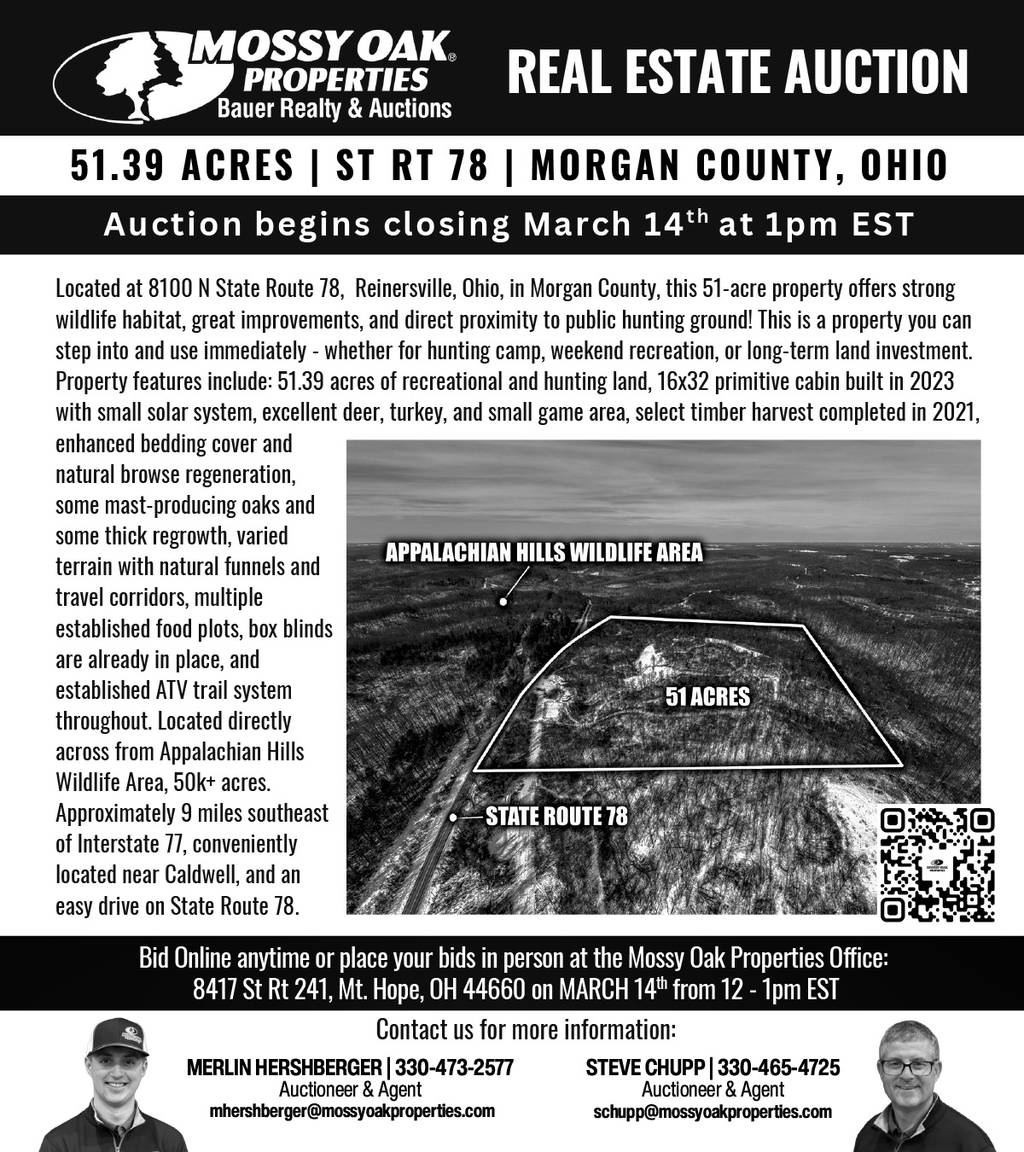 MOSSY OAK® PROPERTIES
Bauer Realty & Auctions

REAL ESTATE AUCTION

51.39 ACRES | ST RT 78 | MORGAN COUNTY, OHIO

Auction begins closing March 14$^{th}$ at 1pm EST

Located at 8100 N State Route 78, Reinersville, Ohio, in Morgan County, this 51-acre property offers strong wildlife habitat, great improvements, and direct proximity to public hunting ground! This is a property you can step into and use immediately - whether for hunting camp, weekend recreation, or long-term land investment. Property features include: 51.39 acres of recreational and hunting land, 16x32 primitive cabin built in 2023 with small solar system, excellent deer, turkey, and small game area, select timber harvest completed in 2021, enhanced bedding cover and natural browse regeneration, some mast-producing oaks and some thick regrowth, varied terrain with natural funnels and travel corridors, multiple established food plots, box blinds are already in place, and established ATV trail system throughout. Located directly across from Appalachian Hills Wildlife Area, 50k+ acres. Approximately 9 miles southeast of Interstate 77, conveniently located near Caldwell, and an easy drive on State Route 78.

APPALACHIAN HILLS WILDLIFE AREA

51 ACRES

STATE ROUTE 78

Bid Online anytime or place your bids in person at the Mossy Oak Properties Office: 8417 St Rt 241, Mt. Hope, OH 44660 on MARCH 14$^{th}$ from 12 - 1pm EST

Contact us for more information:

MERLIN HERSHBERGER | 330-473-2577
Auctioneer & Agent
mhershberger@mossyoakproperties.com

STEVE CHUPP | 330-465-4725
Auctioneer & Agent
schupp@mossyoakproperties.com